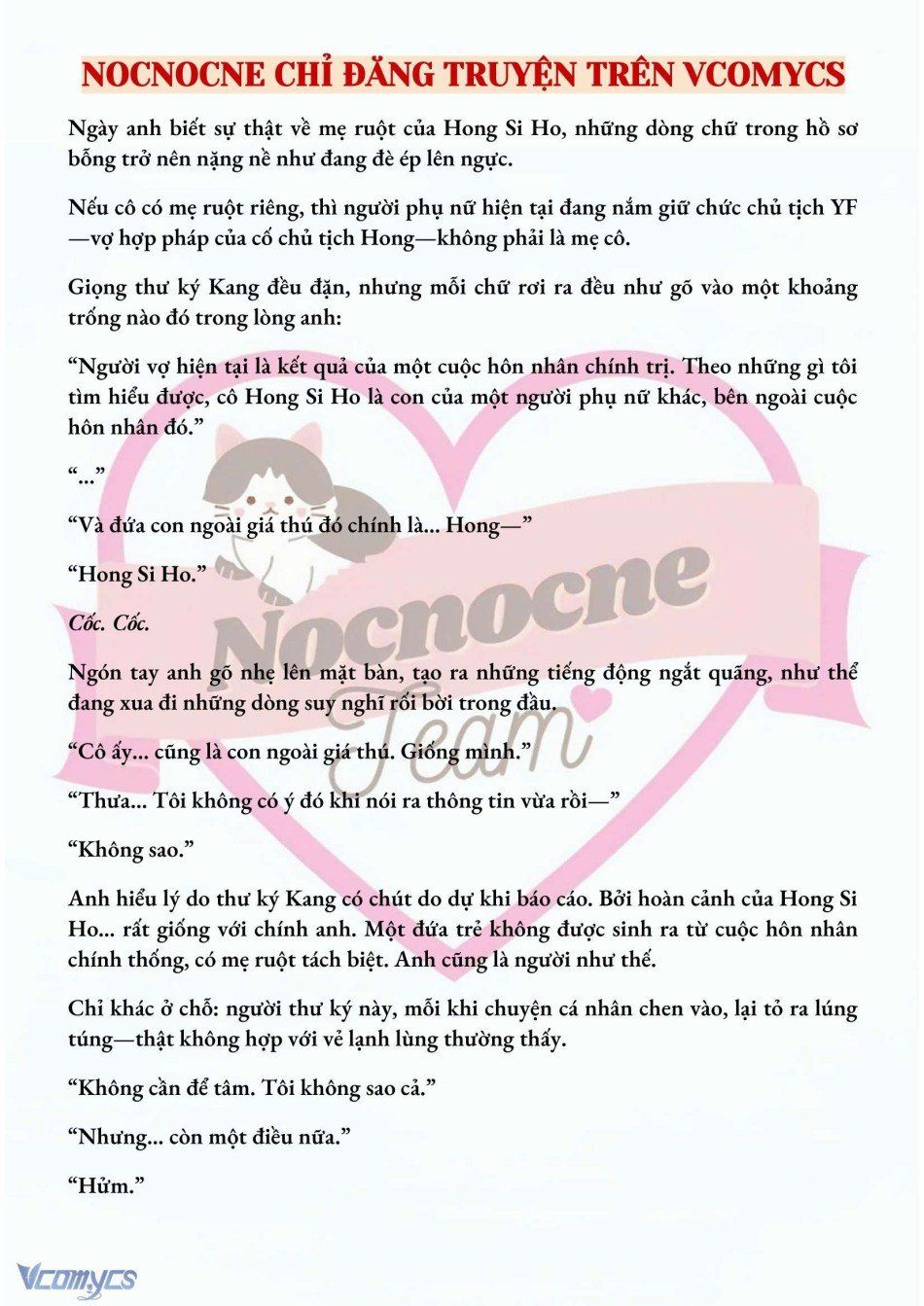 NOCNOCNE CHỈ ĐĂNG TRUYỆN TRÊN VCOMYCS

Ngày anh biết sự thật về mẹ ruột của Hong Si Ho, những dòng chữ trong hồ sơ bỗng trở nên nặng nề như đang đè ép lên ngực.

Nếu cô có mẹ ruột riêng, thì người phụ nữ hiện tại đang nắm giữ chức chủ tịch YF—vợ hợp pháp của cố chủ tịch Hong—không phải là mẹ cô.

Giọng thư ký Kang đều đặn, nhưng mỗi chữ rơi ra đều như gõ vào một khoảng trống nào đó trong lòng anh:

“Người vợ hiện tại là kết quả của một cuộc hôn nhân chính trị. Theo những gì tôi tìm hiểu được, cô Hong Si Ho là con của một người phụ nữ khác, bên ngoài cuộc hôn nhân đó.”

“...”

“Và đứa con ngoài giá thú đó chính là... Hong—”

“Hong Si Ho.”

Cốc. Cốc.

Ngón tay anh gõ nhẹ lên mặt bàn, tạo ra những tiếng động ngắt quãng, như thể đang xua đi những dòng suy nghĩ rối bời trong đầu.

“Cô ấy... cũng là con ngoài giá thú. Giống mình.”

“Thưa... Tôi không có ý đó khi nói ra thông tin vừa rồi—”

“Không sao.”

Anh hiểu lý do thư ký Kang có chút do dự khi báo cáo. Bởi hoàn cảnh của Hong Si Ho... rất giống với chính anh. Một đứa trẻ không được sinh ra từ cuộc hôn nhân chính thống, có mẹ ruột tách biệt. Anh cũng là người như thế.

Chỉ khác ở chỗ: người thư ký này, mỗi khi chuyện cá nhân chen vào, lại tỏ ra lúng túng—thật không hợp với vẻ lạnh lùng thường thấy.

“Không cần để tâm. Tôi không sao cả.”

“Nhưng... còn một điều nữa.”

“Hửm.”

Nocnocne Team

Vcomycs